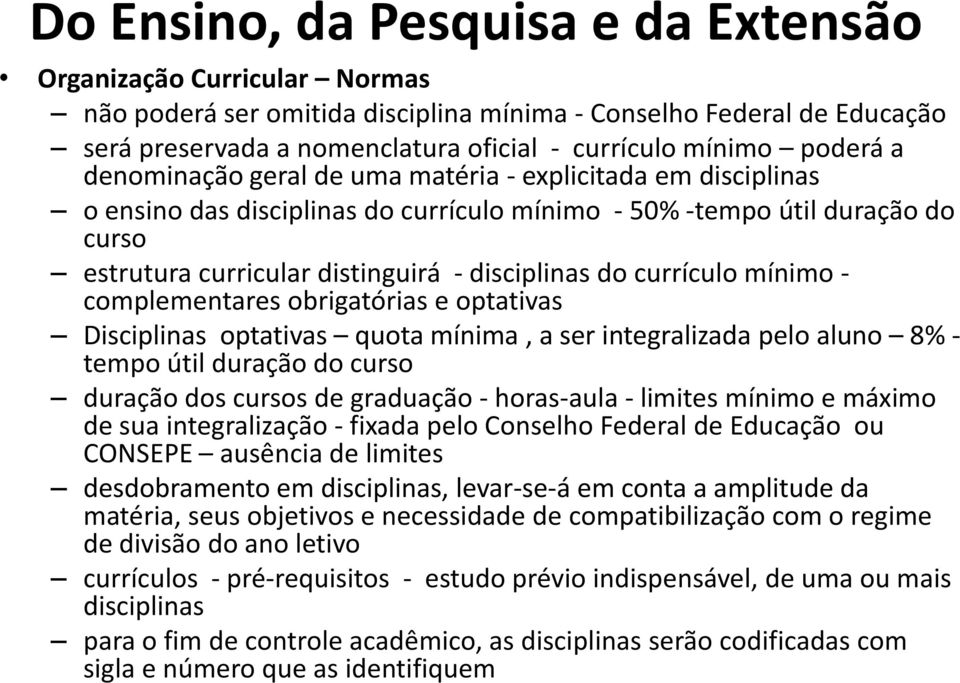 Do Ensino, da Pesquisa e da Extensão

• Organização Curricular – Normas

– não poderá ser omitida disciplina mínima - Conselho Federal de Educação

– será preservada a nomenclatura oficial - currículo mínimo – poderá a denominação geral de uma matéria - explicitada em disciplinas

– o ensino das disciplinas do currículo mínimo - 50% -tempo útil duração do curso

– estrutura curricular distinguirá - disciplinas do currículo mínimo - complementares obrigatórias e optativas

– Disciplinas optativas – quota mínima , a ser integralizada pelo aluno – 8% - tempo útil duração do curso

– duração dos cursos de graduação - horas-aula - limites mínimo e máximo de sua integralização - fixada pelo Conselho Federal de Educação ou CONSEPE – ausência de limites

– desdobramento em disciplinas, levar-se-á em conta a amplitude da matéria, seus objetivos e necessidade de compatibilização com o regime de divisão do ano letivo

– currículos - pré-requisitos - estudo prévio indispensável, de uma ou mais disciplinas

– para o fim de controle acadêmico, as disciplinas serão codificadas com sigla e número que as identifiquem